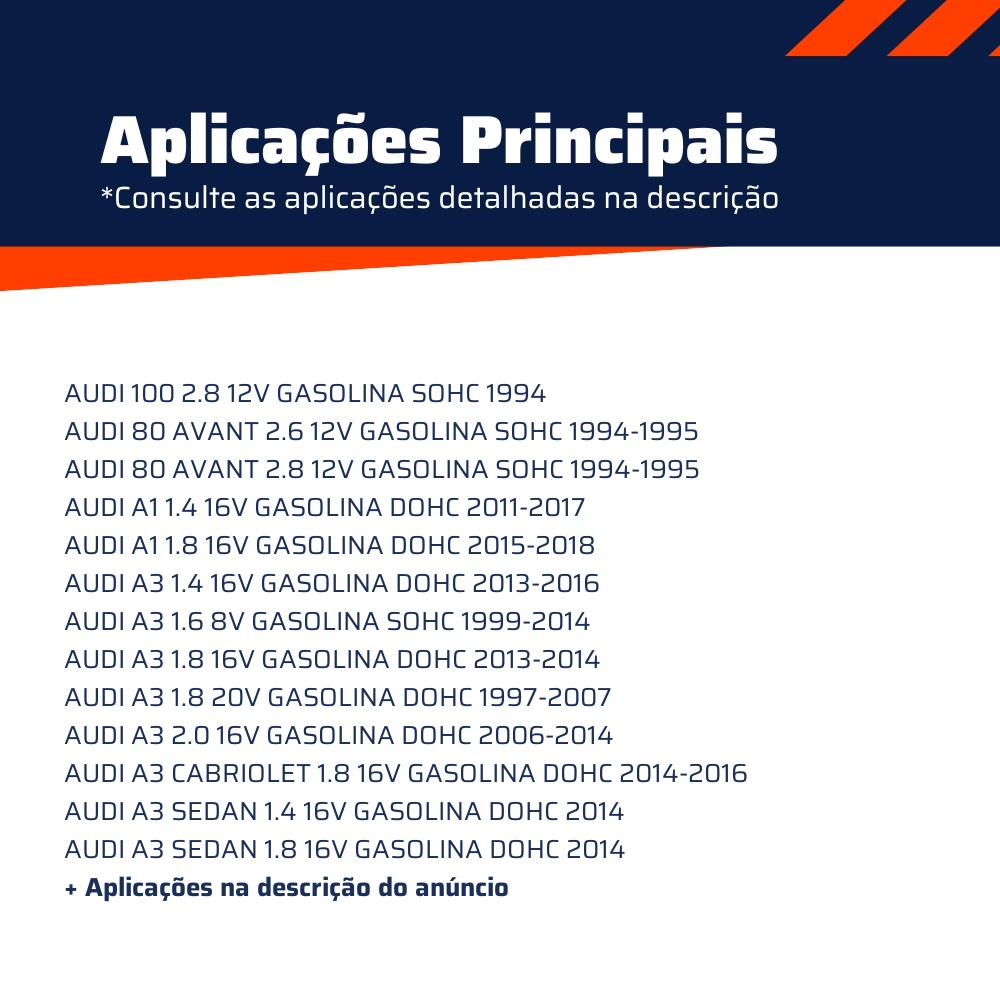 Aplicações Principais
*Consulte as aplicações detalhadas na descrição

AUDI 100 2.8 12V GASOLINA SOHC 1994
AUDI 80 AVANT 2.6 12V GASOLINA SOHC 1994-1995
AUDI 80 AVANT 2.8 12V GASOLINA SOHC 1994-1995
AUDI A1 1.4 16V GASOLINA DOHC 2011-2017
AUDI A1 1.8 16V GASOLINA DOHC 2015-2018
AUDI A3 1.4 16V GASOLINA DOHC 2013-2016
AUDI A3 1.6 8V GASOLINA SOHC 1999-2014
AUDI A3 1.8 16V GASOLINA DOHC 2013-2014
AUDI A3 1.8 20V GASOLINA DOHC 1997-2007
AUDI A3 2.0 16V GASOLINA DOHC 2006-2014
AUDI A3 CABRIOLET 1.8 16V GASOLINA DOHC 2014-2016
AUDI A3 SEDAN 1.4 16V GASOLINA DOHC 2014
AUDI A3 SEDAN 1.8 16V GASOLINA DOHC 2014
+ Aplicações na descrição do anúncio